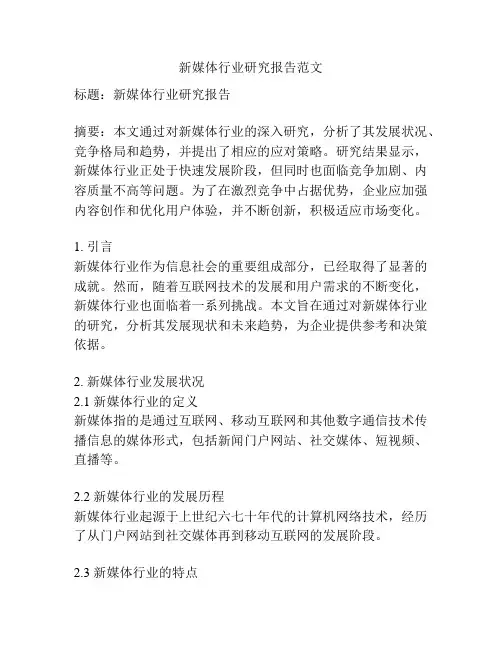 新媒体行业研究报告范文

标题：新媒体行业研究报告

摘要：本文通过对新媒体行业的深入研究，分析了其发展状况、竞争格局和趋势，并提出了相应的应对策略。研究结果显示，新媒体行业正处于快速发展阶段，但同时也面临竞争加剧、内容质量不高等问题。为了在激烈竞争中占据优势，企业应加强内容创作和优化用户体验，并不断创新，积极适应市场变化。

1. 引言
新媒体行业作为信息社会的重要组成部分，已经取得了显著的成就。然而，随着互联网技术的发展和用户需求的不断变化，新媒体行业也面临着一系列挑战。本文旨在通过对新媒体行业的研究，分析其发展现状和未来趋势，为企业提供参考和决策依据。

2. 新媒体行业发展状况
2.1 新媒体行业的定义
新媒体指的是通过互联网、移动互联网和其他数字通信技术传播信息的媒体形式，包括新闻门户网站、社交媒体、短视频、直播等。

2.2 新媒体行业的发展历程
新媒体行业起源于上世纪六七十年代的计算机网络技术，经历了从门户网站到社交媒体再到移动互联网的发展阶段。

2.3 新媒体行业的特点